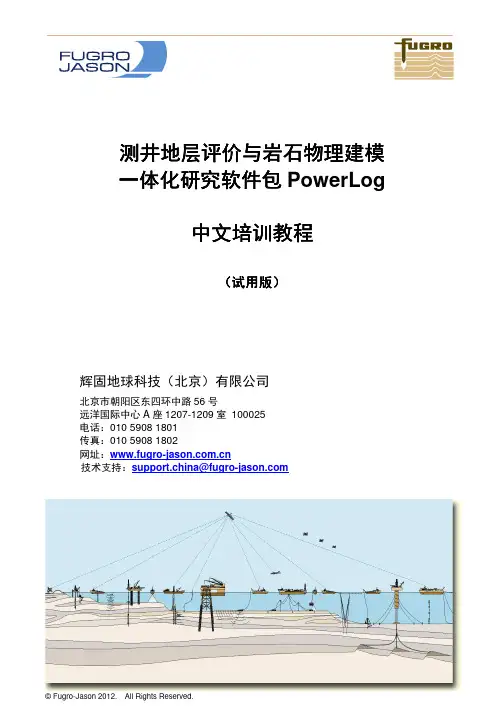 FUGRO JASON

FUGRO

测井地层评价与岩石物理建模
一体化研究软件包 PowerLog

中文培训教程

（试用版）

辉固地球科技（北京）有限公司

北京市朝阳区东四环中路 56 号
远洋国际中心 A 座 1207-1209 室 100025
电话：010 5908 1801
传真：010 5908 1802
网址：www.fugro-jason.com.cn
技术支持：support.china@fugro-jason.com

© Fugro-Jason 2012. All Rights Reserved.